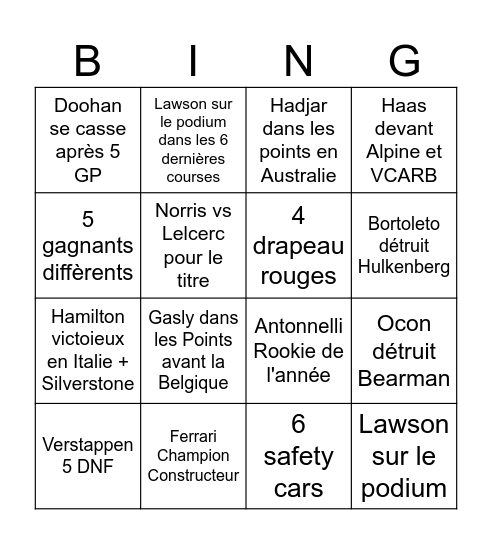 | B | I | N | G |
|---|---|---|---|
| Doohan se casse après 5 GP | Lawson sur le podium dans les 6 dernières courses | Hadjar dans les points en Australie | Haas devant Alpine et VCARB |
| 5 gagnants diffèrents | Norris vs Lelcerc pour le titre | 4 drapeau rouges | Bortoleto détruit Hulkenberg |
| Hamilton victoieux en Italie + Silverstone | Gasly dans les Points avant la Belgique | Antonnelli Rookie de l'année | Ocon détruit Bearman |
| Verstappen 5 DNF | Ferrari Champion Constructeur | 6 safety cars | Lawson sur le podium |